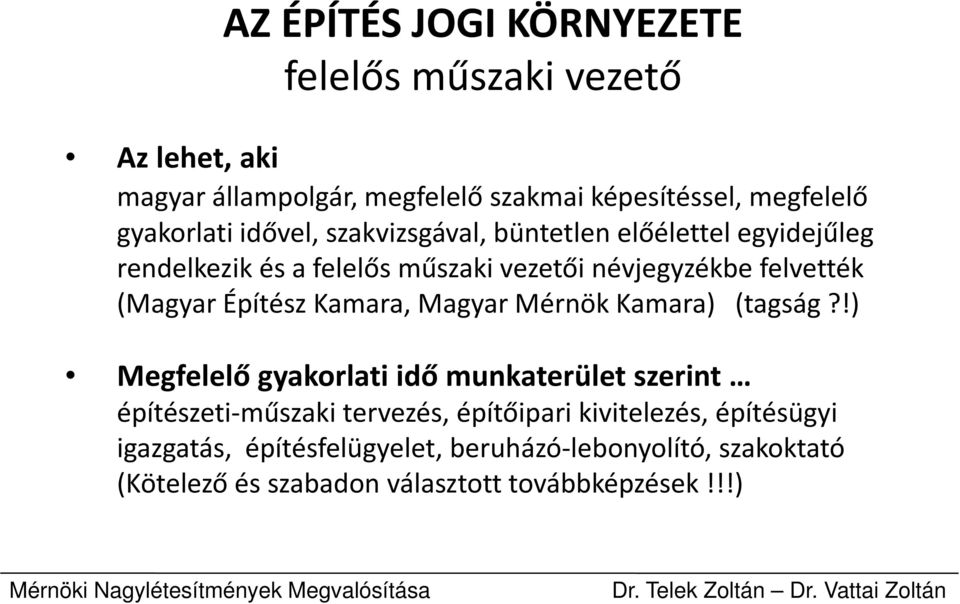 AZ ÉPÍTÉS JOGI KÖRNYEZETE
felelős műszaki vezető

• Az lehet, aki
magyar állampolgár, megfelelő szakmai képesítéssel, megfelelő gyakorlati idővel, szakvizsgával, büntetlen előélettel egyidejűleg rendelkezik és a felelős műszaki vezetői névjegyzékbe felvették (Magyar Építész Kamara, Magyar Mérnök Kamara) (tagság ?!)

• Megfelelő gyakorlati idő munkaterület szerint …
építészeti-műszaki tervezés, építőipari kivitelezés, építésügyi igazgatás, építésfelügyelet, beruházó-lebonyolító, szakoktató (Kötelező és szabadon választott továbbképzések !!!)

Mérnöki Nagylétesítmények Megvalósítása Dr. Telek Zoltán – Dr. Vattai Zoltán